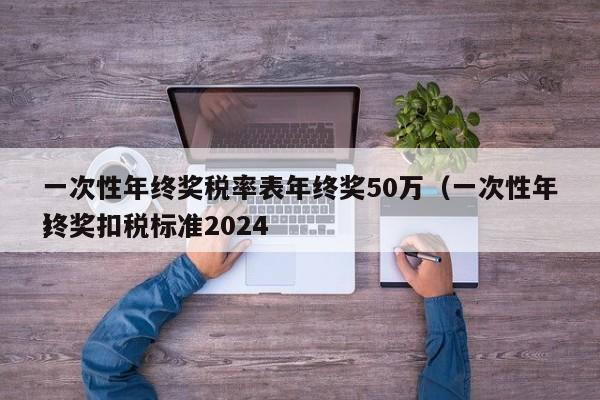 一次性年终奖税率表年终奖50万（一次性年终奖扣税标准2024